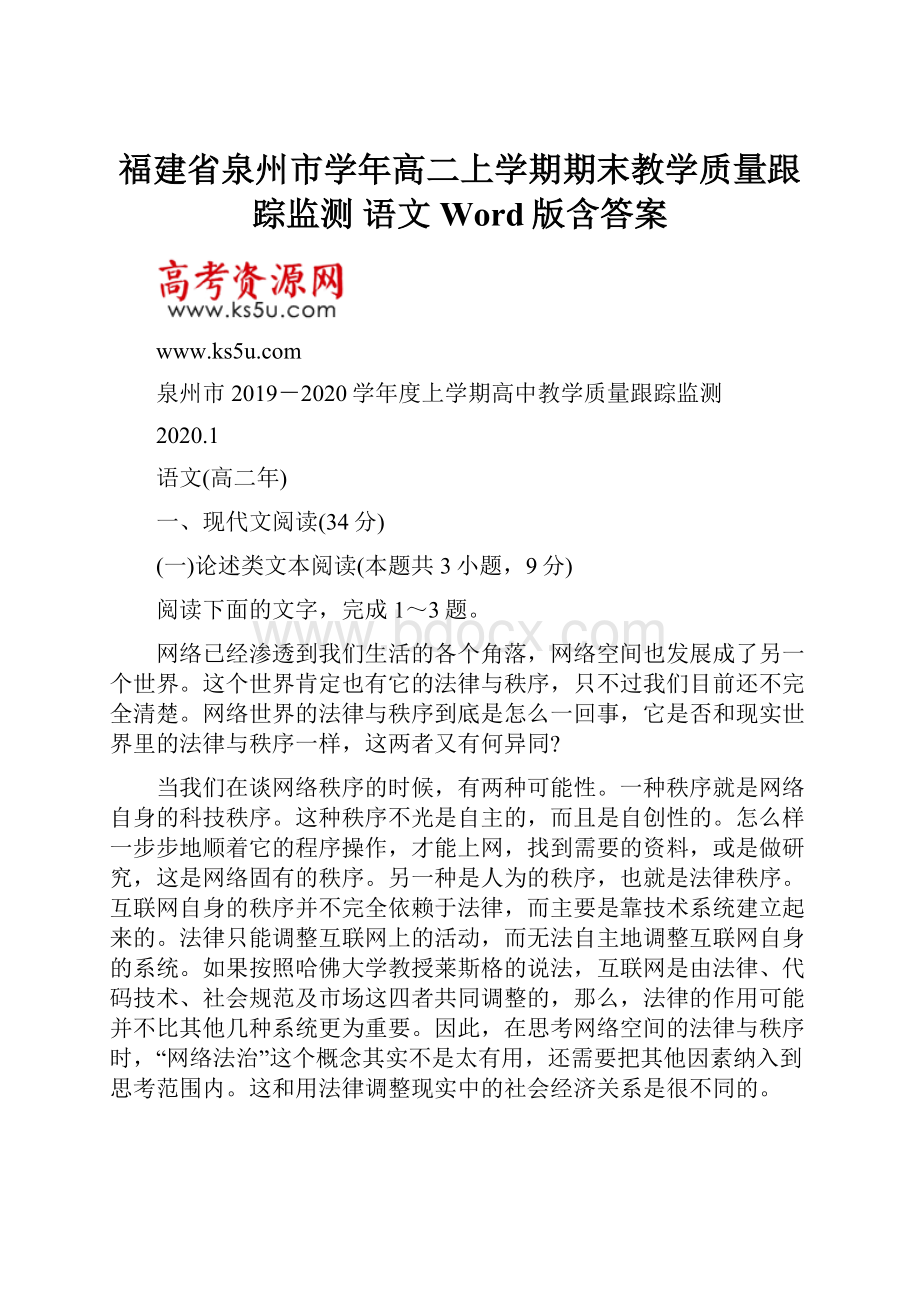 福建省泉州市学年高二上学期期末教学质量跟踪监测 语文 Word 版含答案

高考资源网
www.ks5u.com

www.ks5u.com

泉州市 2019－2020 学年度上学期高中教学质量跟踪监测

2020.1

语文(高二年)

一、现代文阅读(34 分)

(一)论述类文本阅读(本题共 3 小题，9 分)

阅读下面的文字，完成 1～3 题。

www.bdocx.com

网络已经渗透到我们生活的各个角落，网络空间也发展成了另一个世界。这个世界肯定也有它的法律与秩序，只不过我们目前还不完全清楚。网络世界的法律与秩序到底是怎么一回事，它是否和现实世界里的法律与秩序一样，这两者又有何异同?

当我们在谈网络秩序的时候，有两种可能性。一种秩序就是网络自身的科技秩序。这种秩序不光是自主的，而且是自创性的。怎么样一步步地顺着它的程序操作，才能上网，找到需要的资料，或是做研究，这是网络固有的秩序。另一种是人为的秩序，也就是法律秩序。互联网自身的秩序并不完全依赖于法律，而主要是靠技术系统建立起来的。法律只能调整互联网上的活动，而无法自主地调整互联网自身的系统。如果按照哈佛大学教授莱斯格的说法，互联网是由法律、代码技术、社会规范及市场这四者共同调整的，那么，法律的作用可能并不比其他几种系统更为重要。因此，在思考网络空间的法律与秩序时，“网络法治”这个概念其实不是太有用，还需要把其他因素纳入到思考范围内。这和用法律调整现实中的社会经济关系是很不同的。